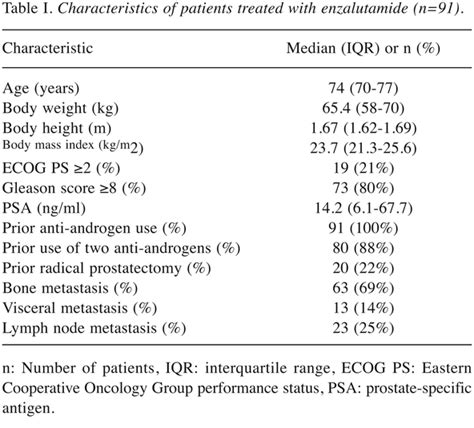 Table I. Characteristics of patients treated with enzalutamide (n=91).

| Characteristic | Median (IQR) or n (%) |
|---|---|
| Age (years) | 74 (70-77) |
| Body weight (kg) | 65.4 (58-70) |
| Body height (m) | 1.67 (1.62-1.69) |
| Body mass index (kg/m2) | 23.7 (21.3-25.6) |
| ECOG PS ≥2 (%) | 19 (21%) |
| Gleason score ≥8 (%) | 73 (80%) |
| PSA (ng/ml) | 14.2 (6.1-67.7) |
| Prior anti-androgen use (%) | 91 (100%) |
| Prior use of two anti-androgens (%) | 80 (88%) |
| Prior radical prostatectomy (%) | 20 (22%) |
| Bone metastasis (%) | 63 (69%) |
| Visceral metastasis (%) | 13 (14%) |
| Lymph node metastasis (%) | 23 (25%) |

n: Number of patients, IQR: interquartile range, ECOG PS: Eastern Cooperative Oncology Group performance status, PSA: prostate-specific antigen.